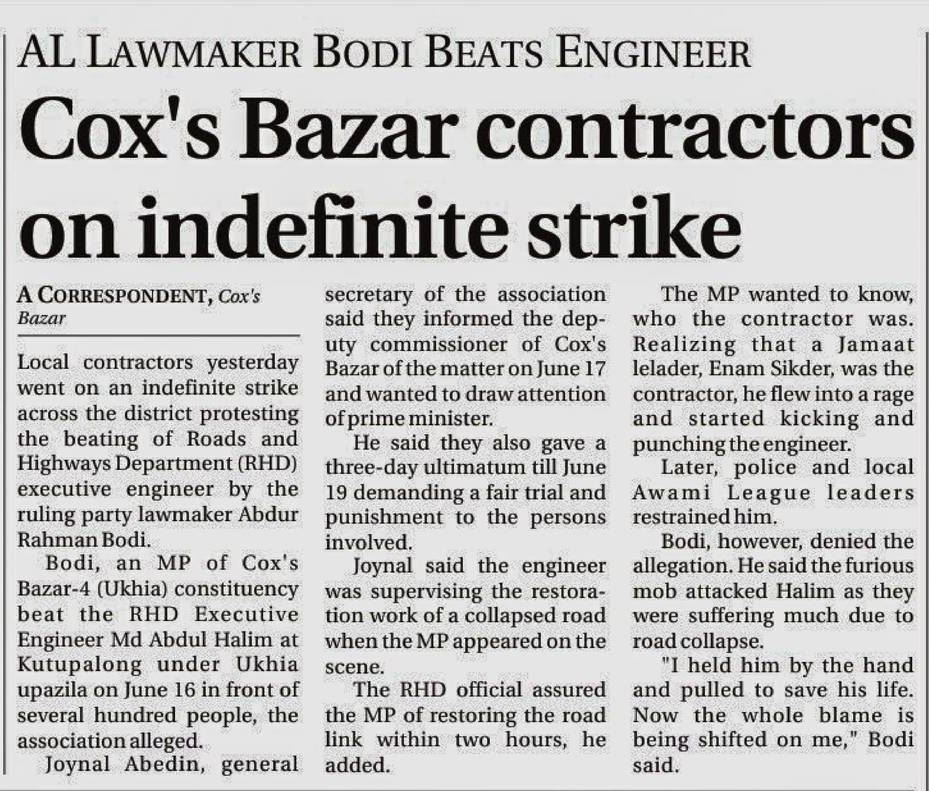 AL LAWMAKER BODI BEATS ENGINEER

Cox's Bazar contractors on indefinite strike

A CORRESPONDENT, Cox's Bazar

Local contractors yesterday went on an indefinite strike across the district protesting the beating of Roads and Highways Department (RHD) executive engineer by the ruling party lawmaker Abdur Rahman Bodi.

Bodi, an MP of Cox's Bazar-4 (Ukhia) constituency beat the RHD Executive Engineer Md Abdul Halim at Kutupalong under Ukhia upazila on June 16 in front of several hundred people, the association alleged.

Joynal Abedin, general secretary of the association said they informed the deputy commissioner of Cox's Bazar of the matter on June 17 and wanted to draw attention of prime minister.

He said they also gave a three-day ultimatum till June 19 demanding a fair trial and punishment to the persons involved.

Joynal said the engineer was supervising the restoration work of a collapsed road when the MP appeared on the scene.

The RHD official assured the MP of restoring the road link within two hours, he added.

The MP wanted to know, who the contractor was. Realizing that a Jamaat lelader, Enam Sikder, was the contractor, he flew into a rage and started kicking and punching the engineer.

Later, police and local Awami League leaders restrained him.

Bodi, however, denied the allegation. He said the furious mob attacked Halim as they were suffering much due to road collapse.

"I held him by the hand and pulled to save his life. Now the whole blame is being shifted on me," Bodi said.